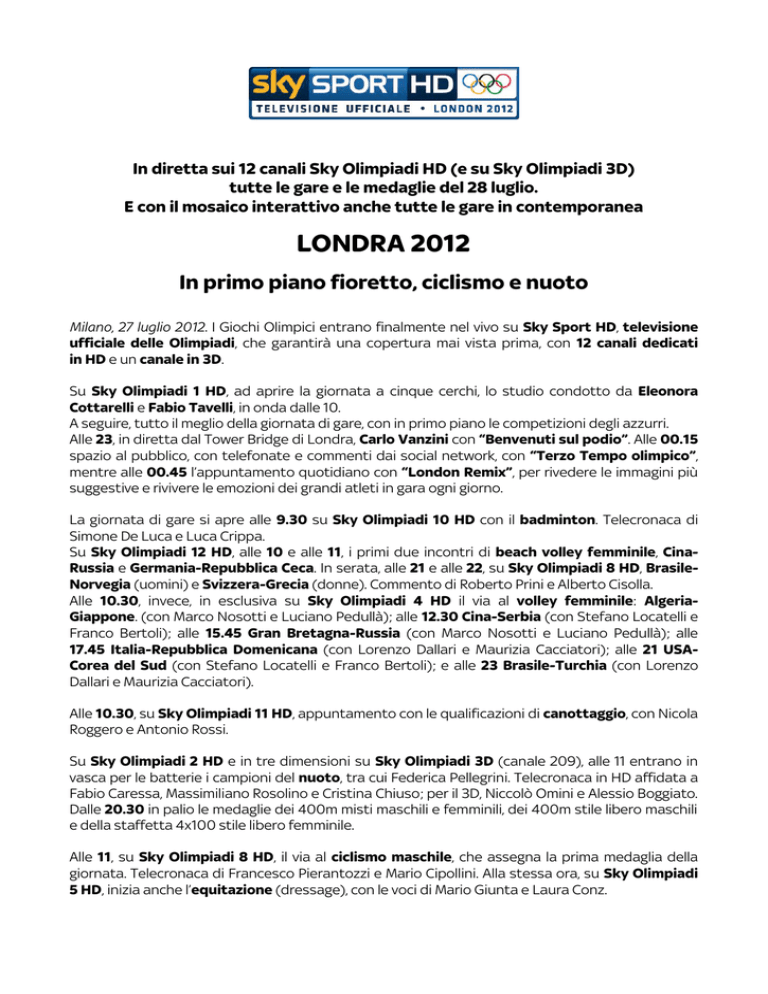 sky SPORT HD
TELEVISIONE UFFICIALE • LONDON 2012

In diretta sui 12 canali Sky Olimpiadi HD (e su Sky Olimpiadi 3D) tutte le gare e le medaglie del 28 luglio.
E con il mosaico interattivo anche tutte le gare in contemporanea

LONDRA 2012

In primo piano fioretto, ciclismo e nuoto

Milano, 27 luglio 2012. I Giochi Olimpici entrano finalmente nel vivo su Sky Sport HD, televisione ufficiale delle Olimpiadi, che garantirà una copertura mai vista prima, con 12 canali dedicati in HD e un canale in 3D.

Su Sky Olimpiadi 1 HD, ad aprire la giornata a cinque cerchi, lo studio condotto da Eleonora Cottarelli e Fabio Tavelli, in onda dalle 10.
A seguire, tutto il meglio della giornata di gare, con in primo piano le competizioni degli azzurri.
Alle 23, in diretta dal Tower Bridge di Londra, Carlo Vanzini con "Benvenuti sul podio". Alle 00.15 spazio al pubblico, con telefonate e commenti dai social network, con "Terzo Tempo olimpico", mentre alle 00.45 l'appuntamento quotidiano con "London Remix", per rivedere le immagini più suggestive e rivivere le emozioni dei grandi atleti in gara ogni giorno.

La giornata di gare si apre alle 9.30 su Sky Olimpiadi 10 HD con il badminton. Telecronaca di Simone De Luca e Luca Crippa.
Su Sky Olimpiadi 12 HD, alle 10 e alle 11, i primi due incontri di beach volley femminile, Cina-Russia e Germania-Repubblica Ceca. In serata, alle 21 e alle 22, su Sky Olimpiadi 8 HD, Brasile-Norvegia (uomini) e Svizzera-Grecia (donne). Commento di Roberto Prini e Alberto Cisolla.
Alle 10.30, invece, in esclusiva su Sky Olimpiadi 4 HD il via al volley femminile: Algeria-Giappone. (con Marco Nosotti e Luciano Pedullà); alle 12.30 Cina-Serbia (con Stefano Locatelli e Franco Bertoli); alle 15.45 Gran Bretagna-Russia (con Marco Nosotti e Luciano Pedullà); alle 17.45 Italia-Repubblica Domenicana (con Lorenzo Dallari e Maurizia Cacciatori); alle 21 USA-Corea del Sud (con Stefano Locatelli e Franco Bertoli); e alle 23 Brasile-Turchia (con Lorenzo Dallari e Maurizia Cacciatori).

Alle 10.30, su Sky Olimpiadi 11 HD, appuntamento con le qualificazioni di canottaggio, con Nicola Roggero e Antonio Rossi.

Su Sky Olimpiadi 2 HD e in tre dimensioni su Sky Olimpiadi 3D (canale 209), alle 11 entrano in vasca per le batterie i campioni del nuoto, tra cui Federica Pellegrini. Telecronaca in HD affidata a Fabio Caressa, Massimiliano Rosolino e Cristina Chiuso; per il 3D, Niccolò Omini e Alessio Boggiato. Dalle 20.30 in palio le medaglie dei 400m misti maschili e femminili, dei 400m stile libero maschili e della staffetta 4x100 stile libero femminile.

Alle 11, su Sky Olimpiadi 8 HD, il via al ciclismo maschile, che assegna la prima medaglia della giornata. Telecronaca di Francesco Pierantozzi e Mario Cipollini. Alla stessa ora, su Sky Olimpiadi 5 HD, inizia anche l'equitazione (dressage), con le voci di Mario Giunta e Laura Conz.